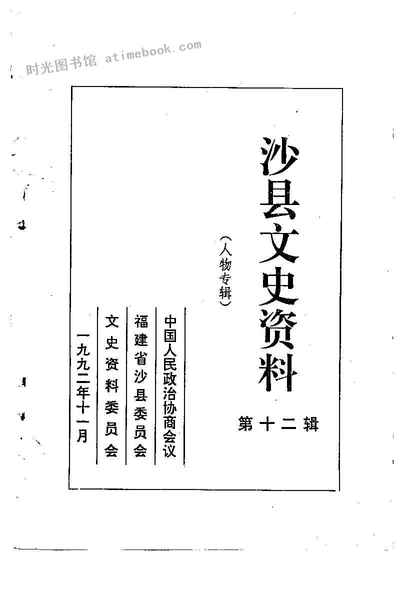 沙县文史资料

(人物专辑)

第十二辑

中国人民政治协商会议
福建省沙县委员会
文史资料委员会

一九九二年十一月

时光图书馆 atimebook.com